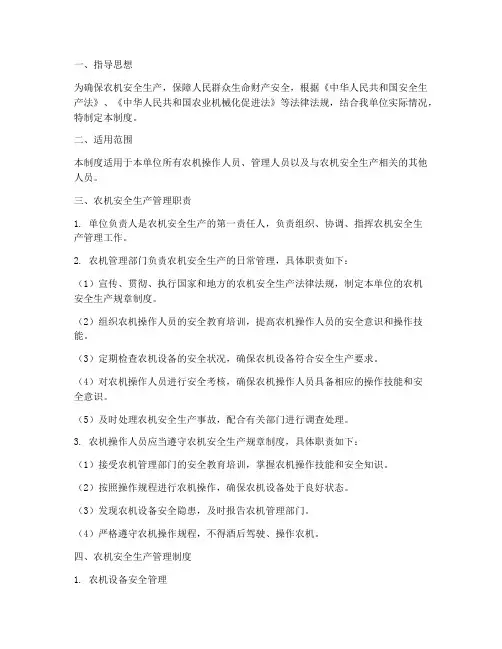 一、指导思想

为确保农机安全生产，保障人民群众生命财产安全，根据《中华人民共和国安全生产法》、《中华人民共和国农业机械化促进法》等法律法规，结合我单位实际情况，特制定本制度。

二、适用范围

本制度适用于本单位所有农机操作人员、管理人员以及与农机安全生产相关的其他人员。

三、农机安全生产管理职责

1. 单位负责人是农机安全生产的第一责任人，负责组织、协调、指挥农机安全生产管理工作。

2. 农机管理部门负责农机安全生产的日常管理，具体职责如下：

（1）宣传、贯彻、执行国家和地方的农机安全生产法律法规，制定本单位的农机安全生产规章制度。

（2）组织农机操作人员的安全教育培训，提高农机操作人员的安全意识和操作技能。

（3）定期检查农机设备的安全状况，确保农机设备符合安全生产要求。

（4）对农机操作人员进行安全考核，确保农机操作人员具备相应的操作技能和安全意识。

（5）及时处理农机安全生产事故，配合有关部门进行调查处理。

3. 农机操作人员应当遵守农机安全生产规章制度，具体职责如下：

（1）接受农机管理部门的安全教育培训，掌握农机操作技能和安全知识。

（2）按照操作规程进行农机操作，确保农机设备处于良好状态。

（3）发现农机设备安全隐患，及时报告农机管理部门。

（4）严格遵守农机操作规程，不得酒后驾驶、操作农机。

四、农机安全生产管理制度

1. 农机设备安全管理